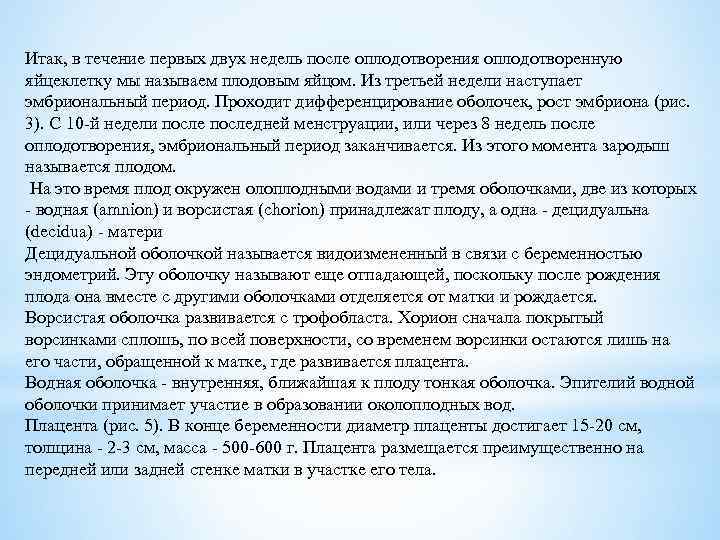 Итак, в течение первых двух недель после оплодотворения оплодотворенную яйцеклетку мы называем плодовым яйцом. Из третьей недели наступает эмбриональный период. Проходит дифференцирование оболочек, рост эмбриона (рис. 3). С 10-й недели после последней менструации, или через 8 недель после оплодотворения, эмбриональный период заканчивается. Из этого момента зародыш называется плодом.
 На это время плод окружен олоплодными водами и тремя оболочками, две из которых - водная (amnion) и ворсистая (chorion) принадлежат плоду, а одна - децидуальна (decidua) - матери
Децидуальной оболочкой называется видоизмененный в связи с беременностью эндометрий. Эту оболочку называют еще отпадающей, поскольку после рождения плода она вместе с другими оболочками отделяется от матки и рождается.
Ворсистая оболочка развивается с трофобласта. Хорион сначала покрытый ворсинками сплошь, по всей поверхности, со временем ворсинки остаются лишь на его части, обращенной к матке, где развивается плацента.
Водная оболочка - внутренняя, ближайшая к плоду тонкая оболочка. Эпителий водной оболочки принимает участие в образовании околоплодных вод.
Плацента (рис. 5). В конце беременности диаметр плаценты достигает 15-20 см, толщина - 2-3 см, масса - 500-600 г. Плацента размещается преимущественно на передней или задней стенке матки в участке его тела.